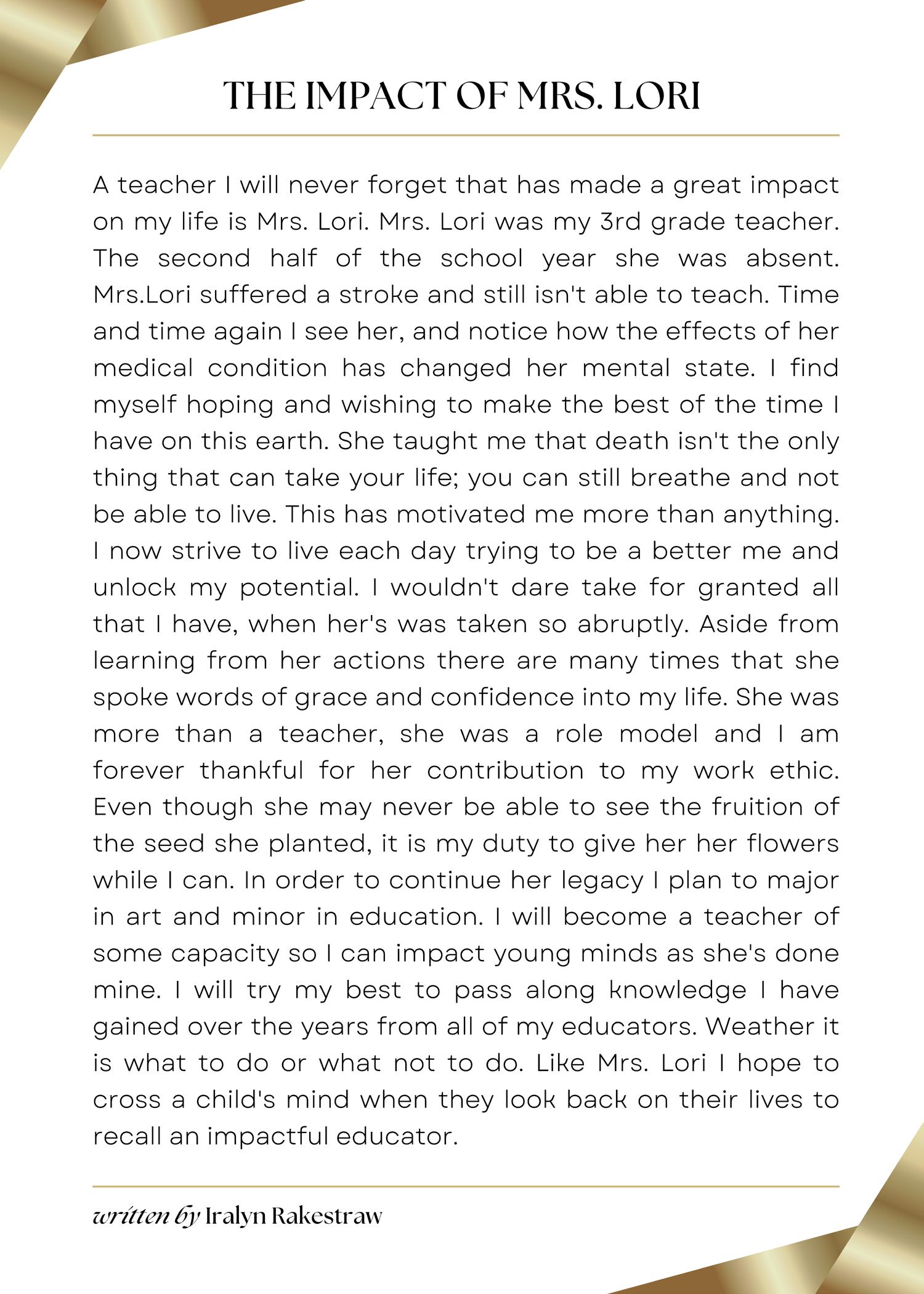 THE IMPACT OF MRS. LORI

A teacher I will never forget that has made a great impact on my life is Mrs. Lori. Mrs. Lori was my 3rd grade teacher. The second half of the school year she was absent. Mrs.Lori suffered a stroke and still isn't able to teach. Time and time again I see her, and notice how the effects of her medical condition has changed her mental state. I find myself hoping and wishing to make the best of the time I have on this earth. She taught me that death isn't the only thing that can take your life; you can still breathe and not be able to live. This has motivated me more than anything. I now strive to live each day trying to be a better me and unlock my potential. I wouldn't dare take for granted all that I have, when her's was taken so abruptly. Aside from learning from her actions there are many times that she spoke words of grace and confidence into my life. She was more than a teacher, she was a role model and I am forever thankful for her contribution to my work ethic. Even though she may never be able to see the fruition of the seed she planted, it is my duty to give her her flowers while I can. In order to continue her legacy I plan to major in art and minor in education. I will become a teacher of some capacity so I can impact young minds as she's done mine. I will try my best to pass along knowledge I have gained over the years from all of my educators. Weather it is what to do or what not to do. Like Mrs. Lori I hope to cross a child's mind when they look back on their lives to recall an impactful educator.

written by Iralyn Rakestraw